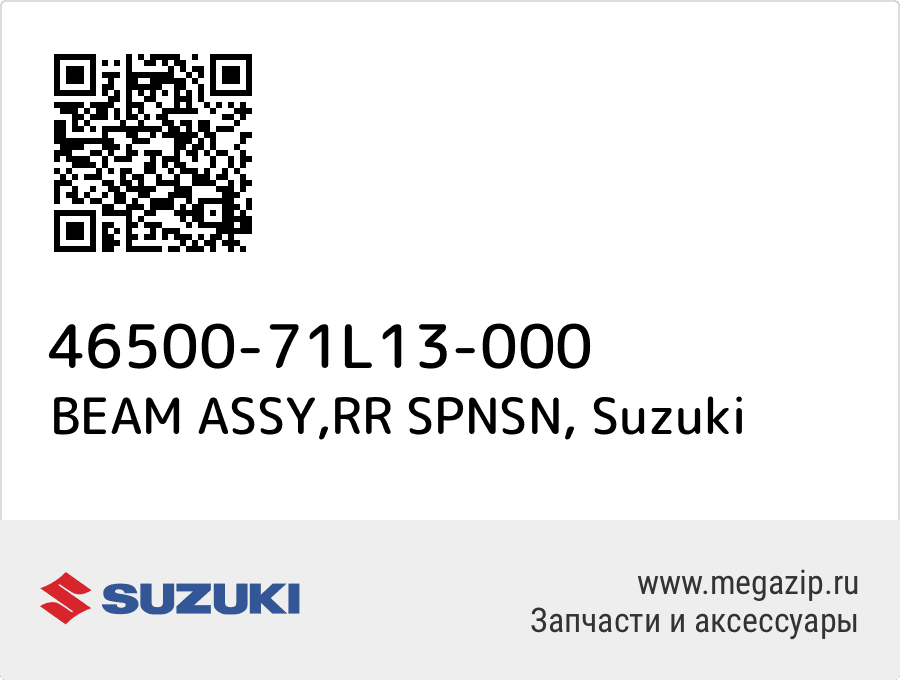 46500-71L13-000
BEAM ASSY,RR SPNSN, Suzuki

SUZUKI

www.megazip.ru
Запчасти и аксессуары